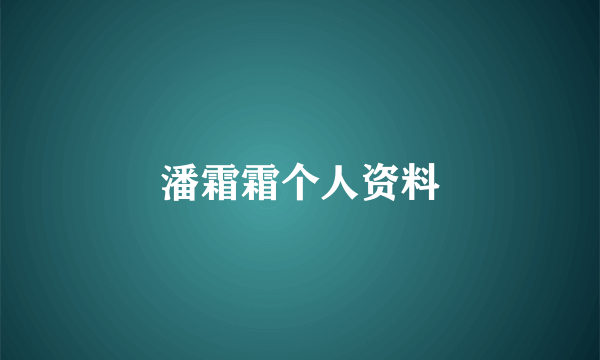 潘霜霜个人资料